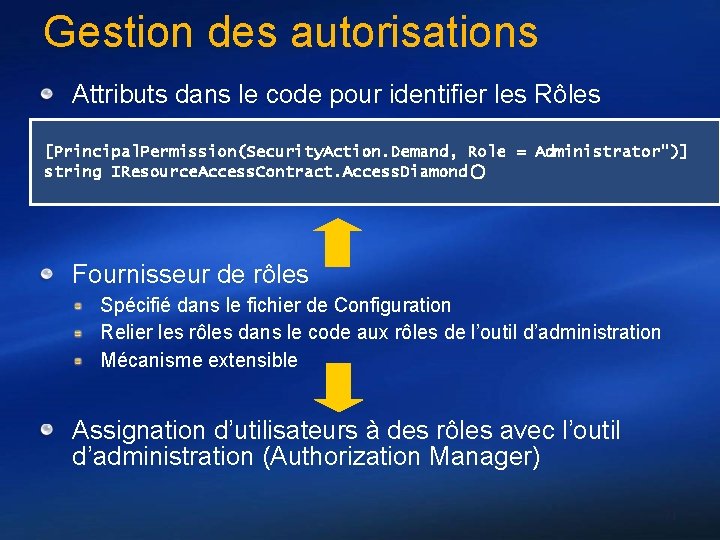 Gestion des autorisations

• Attributs dans le code pour identifier les Rôles

[PrincipalPermission(SecurityAction.Demand, Role = Administrator")]
string IResourceAccessContract.AccessDiamond()

• Fournisseur de rôles
• Spécifié dans le fichier de Configuration
• Relier les rôles dans le code aux rôles de l'outil d'administration
• Mécanisme extensible

• Assignation d'utilisateurs à des rôles avec l'outil d'administration (Authorization Manager)